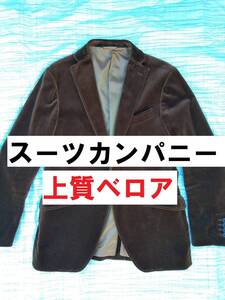 スーツカンパニー
上質ベロア